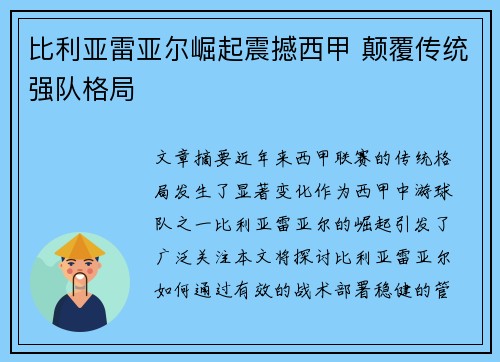 比利亚雷亚尔崛起震撼西甲 颠覆传统强队格局

文章摘要近年来西甲联赛的传统格局发生了显著变化作为西甲中游球队之一比利亚雷亚尔的崛起引发了广泛关注本文将探讨比利亚雷亚尔如何通过有效的战术部署稳健的管